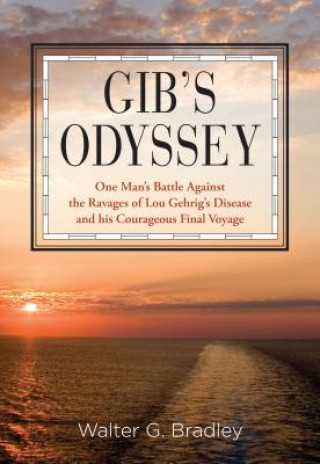 GIB'S ODYSSEY

One Man's Battle Against the Ravages of Lou Gehrig's Disease and his Courageous Final Voyage

Walter G. Bradley